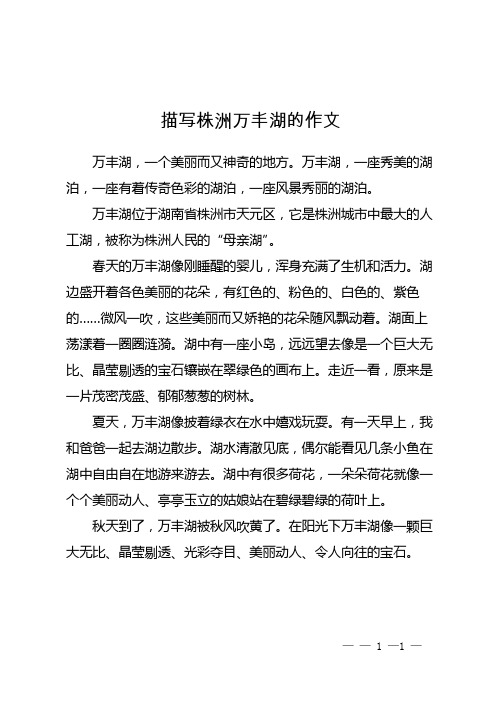 描写株洲万丰湖的作文

万丰湖，一个美丽而又神奇的地方。万丰湖，一座秀美的湖泊，一座有着传奇色彩的湖泊，一座风景秀丽的湖泊。

万丰湖位于湖南省株洲市天元区，它是株洲城市中最大的人工湖，被称为株洲人民的“母亲湖”。

春天的万丰湖像刚睡醒的婴儿，浑身充满了生机和活力。湖边盛开着各色美丽的花朵，有红色的、粉色的、白色的、紫色的……微风一吹，这些美丽而又娇艳的花朵随风飘动着。湖面上荡漾着一圈圈涟漪。湖中有一座小岛，远远望去像是一个巨大无比、晶莹剔透的宝石镶嵌在翠绿色的画布上。走近一看，原来是一片茂密茂盛、郁郁葱葱的树林。

夏天，万丰湖像披着绿衣在水中嬉戏玩耍。有一天早上，我和爸爸一起去湖边散步。湖水清澈见底，偶尔能看见几条小鱼在湖中自由自在地游来游去。湖中有很多荷花，一朵朵荷花就像一个个美丽动人、亭亭玉立的姑娘站在碧绿碧绿的荷叶上。

秋天到了，万丰湖被秋风吹黄了。在阳光下万丰湖像一颗巨大无比、晶莹剔透、光彩夺目、美丽动人、令人向往的宝石。

— — 1 —1 —